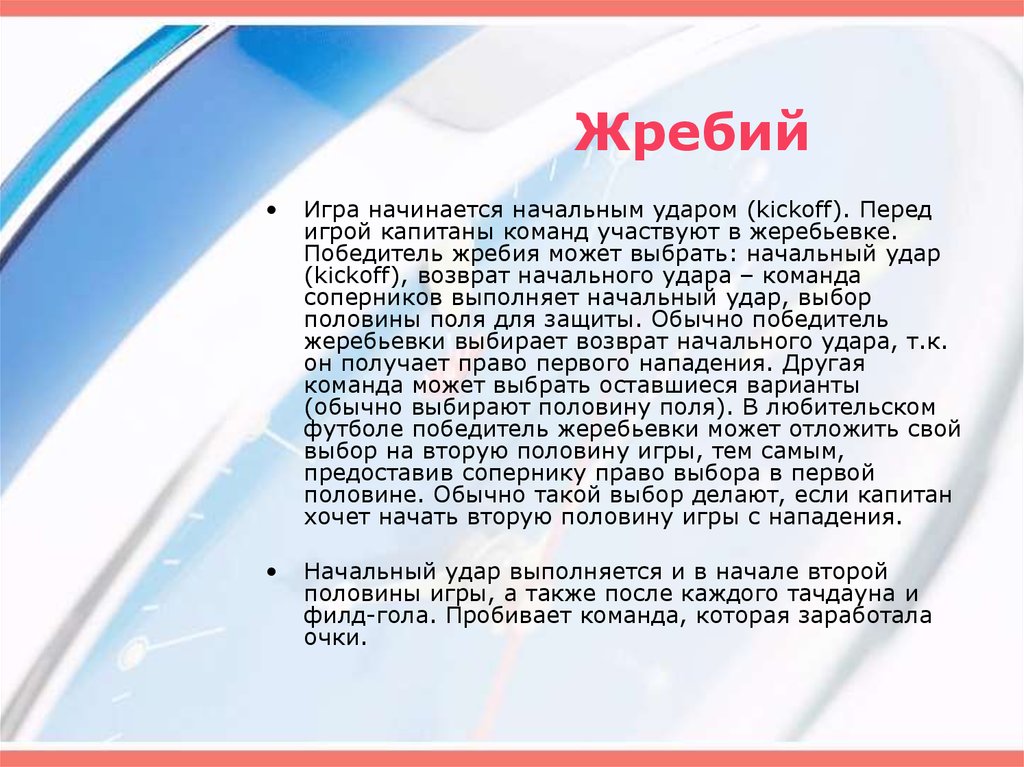 Жребий

• Игра начинается начальным ударом (kickoff). Перед игрой капитаны команд участвуют в жеребьевке. Победитель жребия может выбрать: начальный удар (kickoff), возврат начального удара – команда соперников выполняет начальный удар, выбор половины поля для защиты. Обычно победитель жеребьевки выбирает возврат начального удара, т.к. он получает право первого нападения. Другая команда может выбрать оставшиеся варианты (обычно выбирают половину поля). В любительском футболе победитель жеребьевки может отложить свой выбор на вторую половину игры, тем самым, предоставив сопернику право выбора в первой половине. Обычно такой выбор делают, если капитан хочет начать вторую половину игры с нападения.

• Начальный удар выполняется и в начале второй половины игры, а также после каждого тачдауна и филд-гола. Пробивает команда, которая заработала очки.